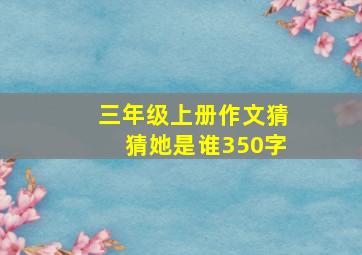 三年级上册作文猜猜她是谁350字